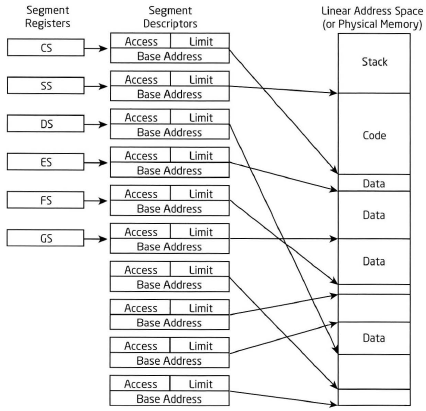 Segment Registers

CS

SS

DS

ES

FS

GS

Segment Descriptors

Access Limit
Base Address

Access Limit
Base Address

Access Limit
Base Address

Access Limit
Base Address

Access Limit
Base Address

Access Limit
Base Address

Access Limit
Base Address

Access Limit
Base Address

Access Limit
Base Address

Access Limit
Base Address

Linear Address Space (or Physical Memory)

Stack

Code

Data

Data

Data

Data